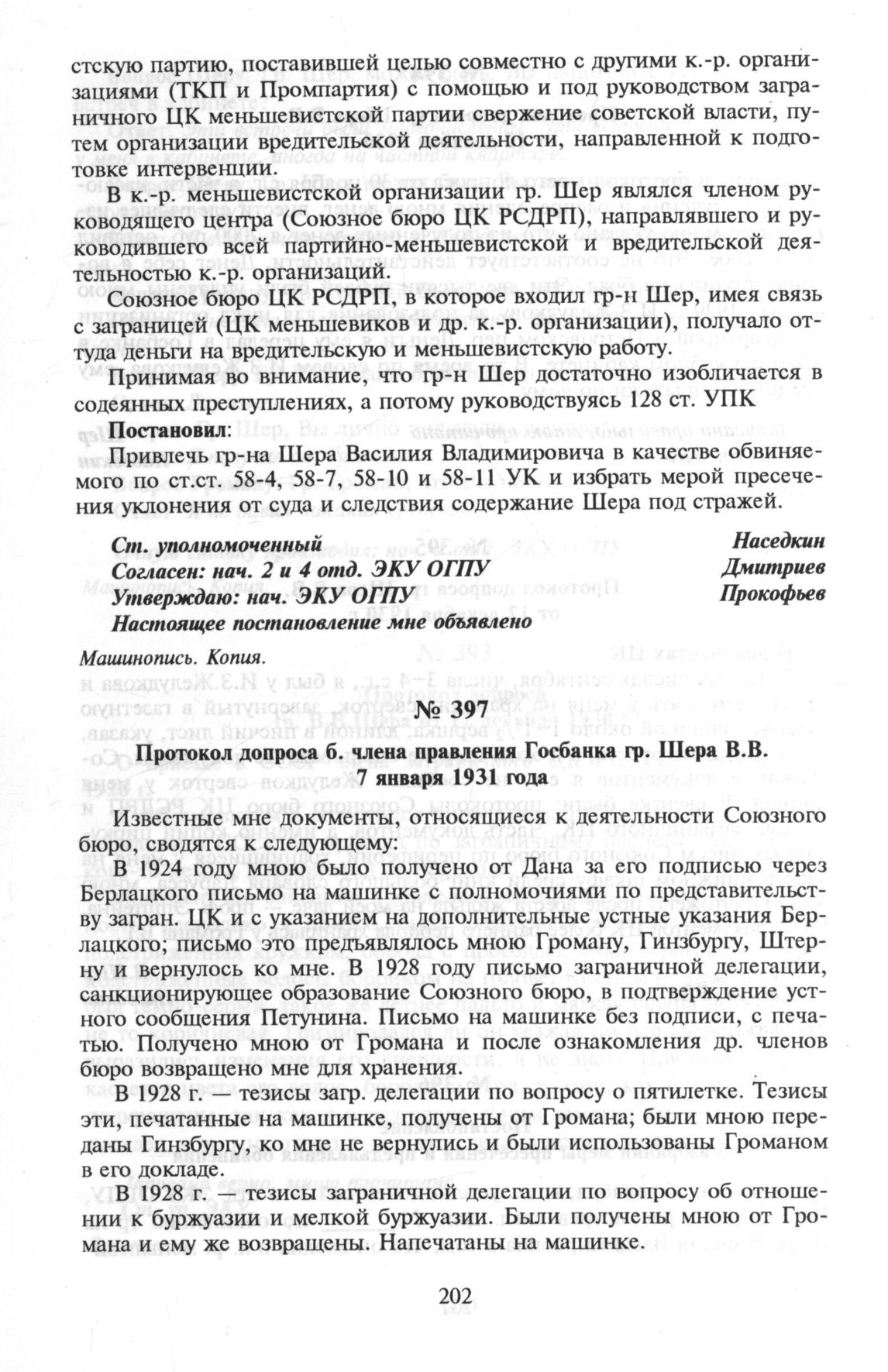 стскую партию, поставившей целью совместно с другими к.-р. организациями (ТКП и Промпартия) с помощью и под руководством заграничного ЦК меньшевистской партии свержение советской власти, путем организации вредительской деятельности, направленной к подготовке интервенции.

В к.-р. меньшевистской организации гр. Шер являлся членом руководящего центра (Союзное бюро ЦК РСДРП), направлявшего и руководившего всей партийно-меньшевистской и вредительской деятельностью к.-р. организаций.

Союзное бюро ЦК РСДРП, в которое входил гр-н Шер, имея связь с заграницей (ЦК меньшевиков и др. к.-р. организации), получало оттуда деньги на вредительскую и меньшевистскую работу.

Принимая во внимание, что гр-н Шер достаточно изобличается в содеянных преступлениях, а потому руководствуясь 128 ст. УПК

Постановил:

Привлечь гр-на Шера Василия Владимировича в качестве обвиняемого по ст.ст. 58-4, 58-7, 58-10 и 58-11 УК и избрать мерой пресечения уклонения от суда и следствия содержание Шера под стражей.

Ст. уполномоченный Наседкин
Согласен: нач. 2 и 4 отд. ЭКУ ОГПУ Дмитриев
Утверждаю: нач. ЭКУ ОГПУ Прокофьев
Настоящее постановление мне объявлено

Машинопись. Копия.

№ 397

Протокол допроса б. члена правления Госбанка гр. Шера В.В.
7 января 1931 года

Известные мне документы, относящиеся к деятельности Союзного бюро, сводятся к следующему:

В 1924 году мною было получено от Дана за его подписью через Берлацкого письмо на машинке с полномочиями по представительству загран. ЦК и с указанием на дополнительные устные указания Берлацкого; письмо это предъявлялось мною Громану, Гинзбургу, Штерну и вернулось ко мне. В 1928 году письмо заграничной делегации, санкционирующее образование Союзного бюро, в подтверждение устного сообщения Петунина. Письмо на машинке без подписи, с печатью. Получено мною от Громана и после ознакомления др. членов бюро возвращено мне для хранения.

В 1928 г. — тезисы загр. делегации по вопросу о пятилетке. Тезисы эти, печатанные на машинке, получены от Громана; были мною переданы Гинзбургу, ко мне не вернулись и были использованы Громаном в его докладе.

В 1928 г. — тезисы заграничной делегации по вопросу об отношении к буржуазии и мелкой буржуазии. Были получены мною от Громана и ему же возвращены. Напечатаны на машинке.

202